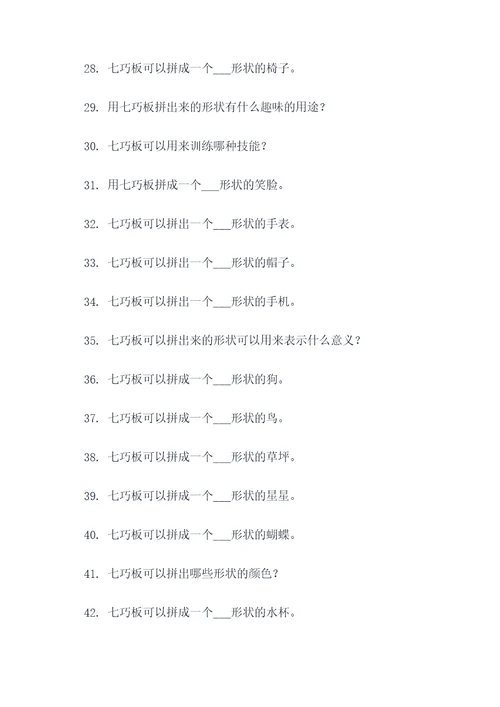 28. 七巧板可以拼成一个___形状的椅子。

29. 用七巧板拼出来的形状有什么趣味的用途？

30. 七巧板可以用来训练哪种技能？

31. 用七巧板拼成一个___形状的笑脸。

32. 七巧板可以拼出一个___形状的手表。

33. 七巧板可以拼出一个___形状的帽子。

34. 七巧板可以拼出一个___形状的手机。

35. 七巧板可以拼出来的形状可以用来表示什么意义？

36. 七巧板可以拼成一个___形状的狗。

37. 七巧板可以拼成一个___形状的鸟。

38. 七巧板可以拼成一个___形状的草坪。

39. 七巧板可以拼成一个___形状的星星。

40. 七巧板可以拼成一个___形状的蝴蝶。

41. 七巧板可以拼出哪些形状的颜色？

42. 七巧板可以拼成一个___形状的水杯。